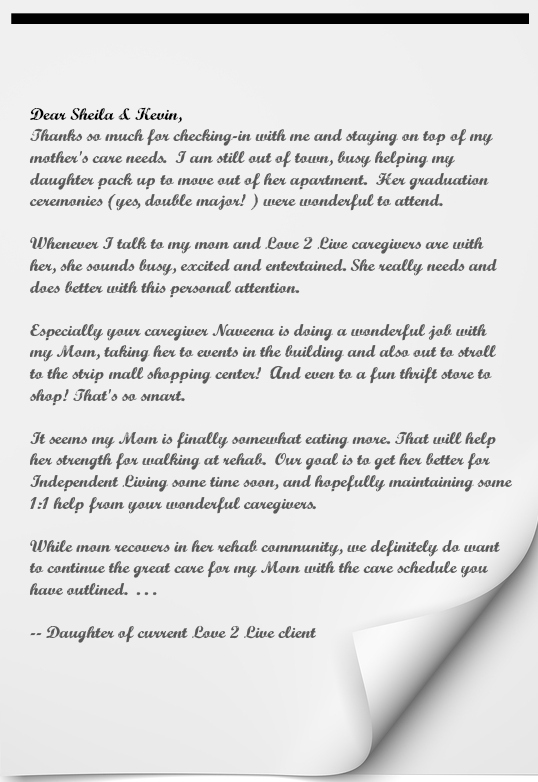 Dear Sheila & Kevin,
Thanks so much for checking-in with me and staying on top of my mother's care needs. I am still out of town, busy helping my daughter pack up to move out of her apartment. Her graduation ceremonies (yes, double major! ) were wonderful to attend.

Whenever I talk to my mom and Love 2 Live caregivers are with her, she sounds busy, excited and entertained. She really needs and does better with this personal attention.

Especially your caregiver Naveena is doing a wonderful job with my Mom, taking her to events in the building and also out to stroll to the strip mall shopping center! And even to a fun thrift store to shop! That's so smart.

It seems my Mom is finally somewhat eating more. That will help her strength for walking at rehab. Our goal is to get her better for Independent Living some time soon, and hopefully maintaining some 1:1 help from your wonderful caregivers.

While mom recovers in her rehab community, we definitely do want to continue the great care for my Mom with the care schedule you have outlined. . . .

-- Daughter of current Love 2 Live client